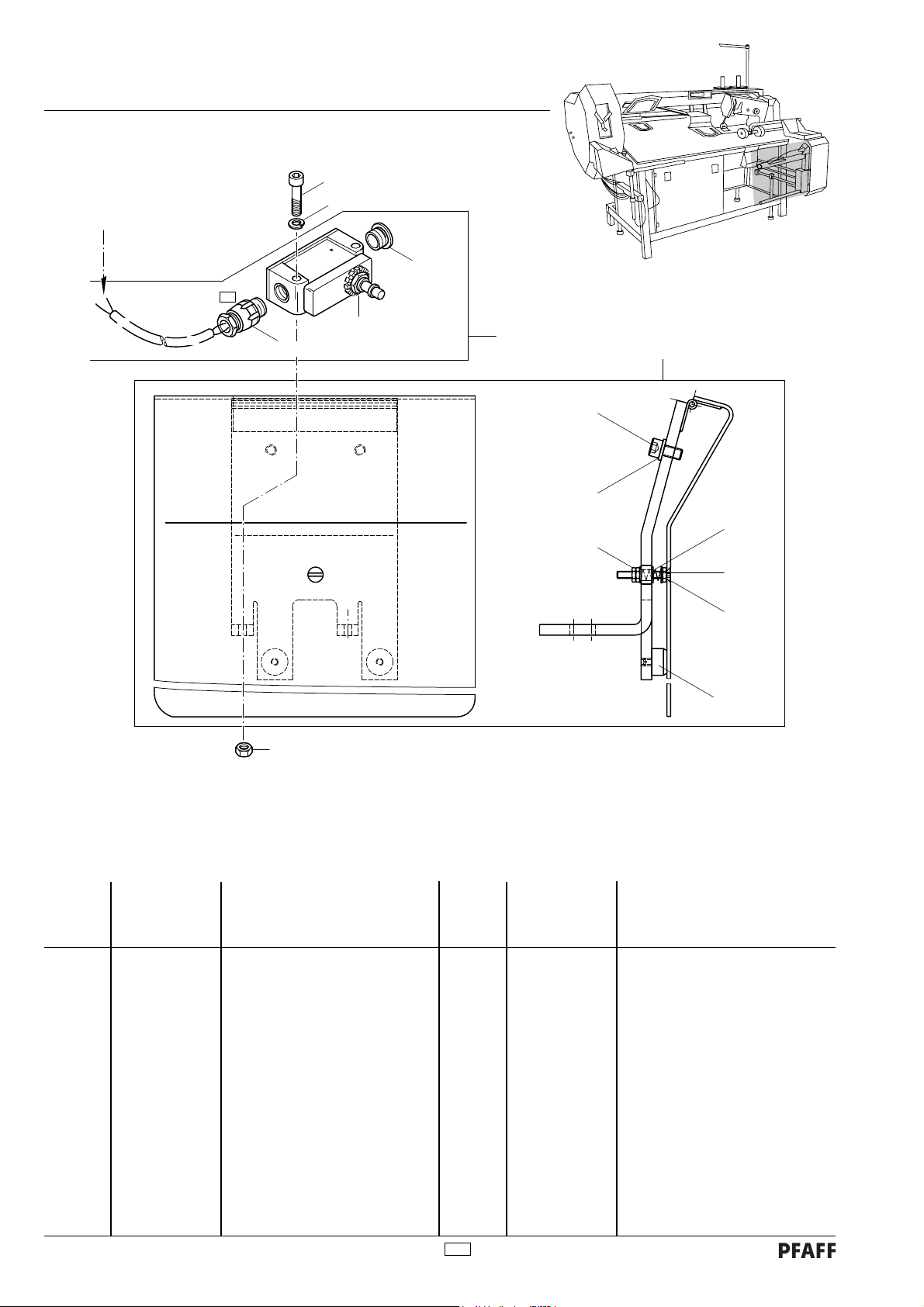 PFAFF